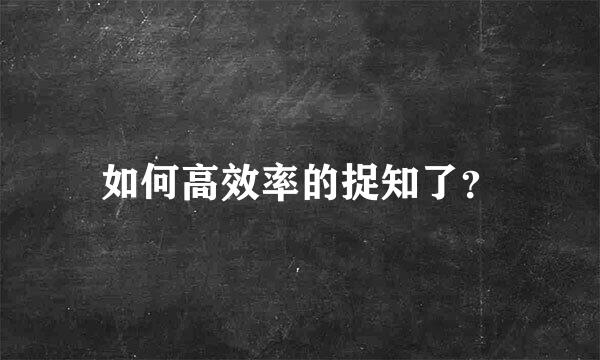 如何高效率的捉知了？